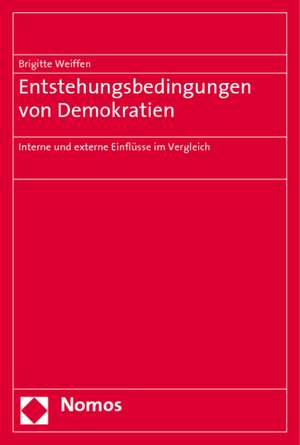 Brigitte Weiffen

Entstehungsbedingungen von Demokratien

Interne und externe Einflüsse im Vergleich

Nomos